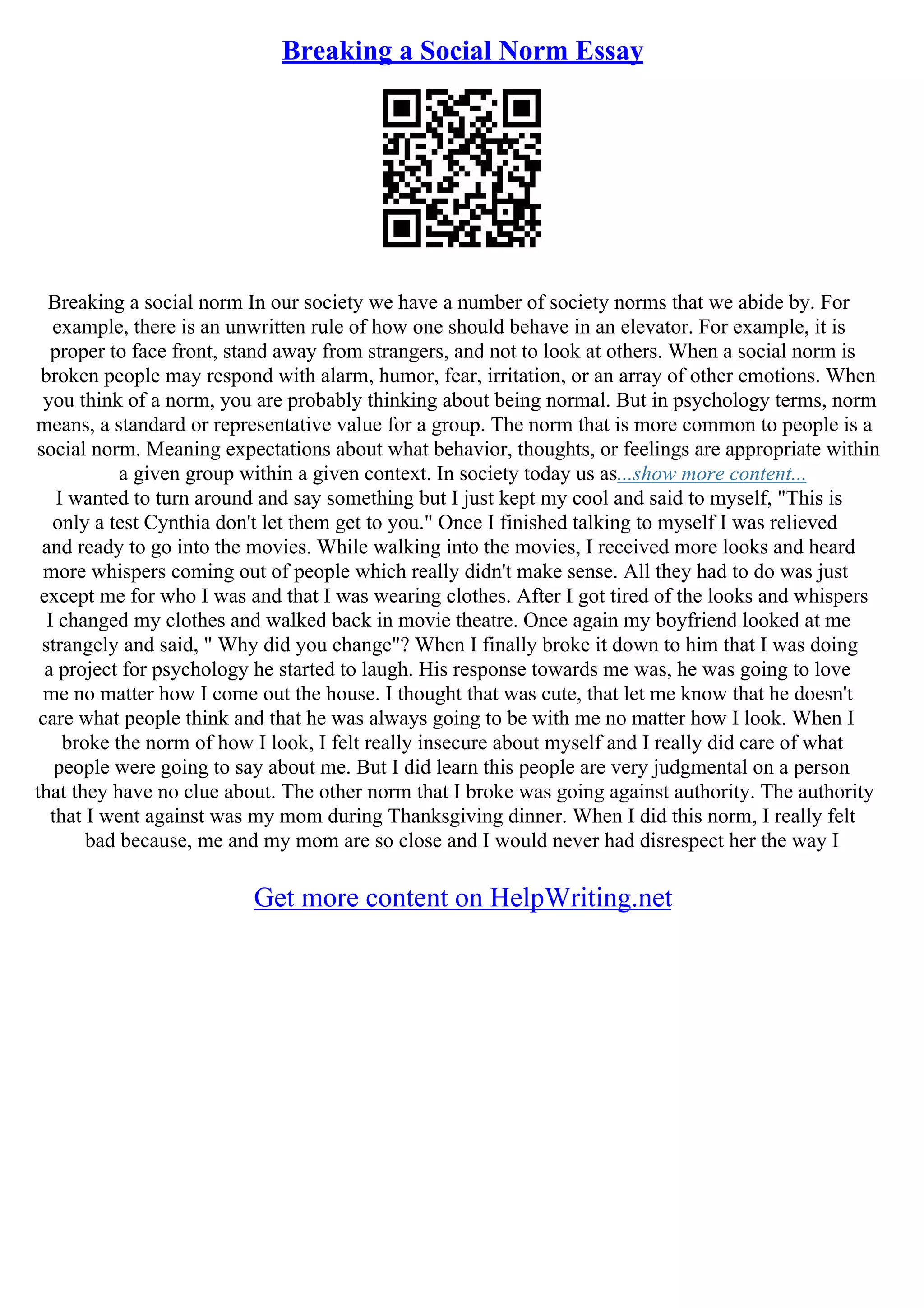 Breaking a Social Norm Essay

Breaking a social norm In our society we have a number of society norms that we abide by. For example, there is an unwritten rule of how one should behave in an elevator. For example, it is proper to face front, stand away from strangers, and not to look at others. When a social norm is broken people may respond with alarm, humor, fear, irritation, or an array of other emotions. When you think of a norm, you are probably thinking about being normal. But in psychology terms, norm means, a standard or representative value for a group. The norm that is more common to people is a social norm. Meaning expectations about what behavior, thoughts, or feelings are appropriate within a given group within a given context. In society today us as...show more content...
I wanted to turn around and say something but I just kept my cool and said to myself, "This is only a test Cynthia don't let them get to you." Once I finished talking to myself I was relieved and ready to go into the movies. While walking into the movies, I received more looks and heard more whispers coming out of people which really didn't make sense. All they had to do was just except me for who I was and that I was wearing clothes. After I got tired of the looks and whispers I changed my clothes and walked back in movie theatre. Once again my boyfriend looked at me strangely and said, " Why did you change"? When I finally broke it down to him that I was doing a project for psychology he started to laugh. His response towards me was, he was going to love me no matter how I come out the house. I thought that was cute, that let me know that he doesn't care what people think and that he was always going to be with me no matter how I look. When I broke the norm of how I look, I felt really insecure about myself and I really did care of what people were going to say about me. But I did learn this people are very judgmental on a person that they have no clue about. The other norm that I broke was going against authority. The authority that I went against was my mom during Thanksgiving dinner. When I did this norm, I really felt bad because, me and my mom are so close and I would never had disrespect her the way I

Get more content on HelpWriting.net